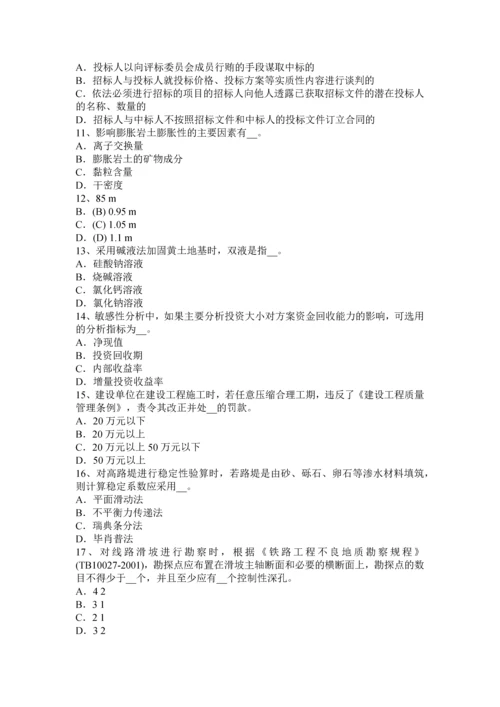 A．投标人以向评标委员会成员行贿的手段谋取中标的
B．招标人与投标人就投标价格、投标方案等实质性内容进行谈判的
C．依法必须进行招标的项目的招标人向他人透露已获取招标文件的潜在投标人的名称、数量的
D．招标人与中标人不按照招标文件和中标人的投标文件订立合同的
11、影响膨胀岩土膨胀性的主要因素有__。
A．离子交换量
B．膨胀岩土的矿物成分
C．黏粒含量
D．干密度
12、85 m
B．(B) 0.95 m
C．(C) 1.05 m
D．(D) 1.1 m
13、采用碱液法加固黄土地基时，双液是指__。
A．硅酸钠溶液
B．烧碱溶液
C．氯化钙溶液
D．氯化钠溶液
14、敏感性分析中，如果主要分析投资大小对方案资金回收能力的影响，可选用的分析指标为__。
A．净现值
B．投资回收期
C．内部收益率
D．增量投资收益率
15、建设单位在建设工程施工时，若任意压缩合理工期，违反了《建设工程质量管理条例》，责令其改正并处__的罚款。
A．20 万元以下
B．20 万元以上
C．20 万元以上 50 万元以下
D．50 万元以上
16、对高路堤进行稳定性验算时，若路堤是由砂、砾石、卵石等渗水材料填筑，则计算稳定系数应采用__。
A．平面滑动法
B．不平衡力传递法
C．瑞典条分法
D．毕肖普法
17、对线路滑坡进行勘察时，根据《铁路工程不良地质勘察规程》(TB10027-2001)，勘探点应布置在滑坡主轴断面和必要的横断面上，勘探点的数目不得少于__个，并且至少应有__个控制性深孔。
A．4 2
B．3 1
C．2 1
D．3 2